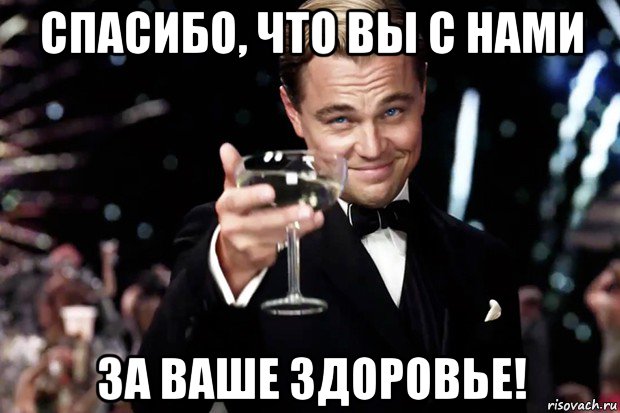 СПАСИБО, ЧТО ВЫ С НАМИ

ЗА ВАШЕ ЗДОРОВЬЕ!

risovach.ru